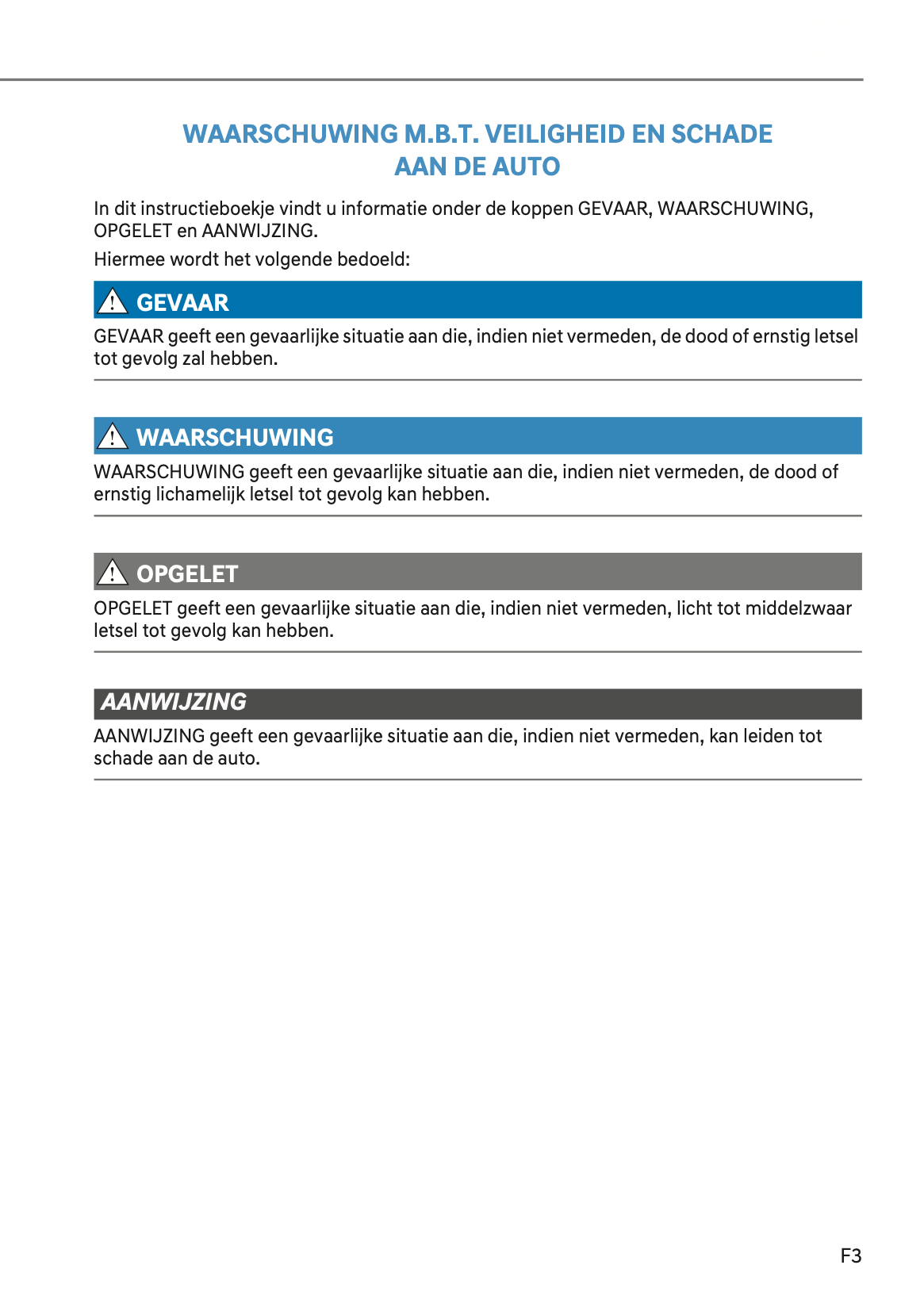 WAARSCHUWING M.B.T. VEILIGHEID EN SCHADE AAN DE AUTO

In dit instructieboekje vindt u informatie onder de koppen GEVAAR, WAARSCHUWING, OPGELET en AANWIJZING.

Hiermee wordt het volgende bedoeld:

GEVAAR

GEVAAR geeft een gevaarlijke situatie aan die, indien niet vermeden, de dood of ernstig letsel tot gevolg zal hebben.

WAARSCHUWING

WAARSCHUWING geeft een gevaarlijke situatie aan die, indien niet vermeden, de dood of ernstig lichamelijk letsel tot gevolg kan hebben.

OPGELET

OPGELET geeft een gevaarlijke situatie aan die, indien niet vermeden, licht tot middelzwaar letsel tot gevolg kan hebben.

AANWIJZING

AANWIJZING geeft een gevaarlijke situatie aan die, indien niet vermeden, kan leiden tot schade aan de auto.

F3